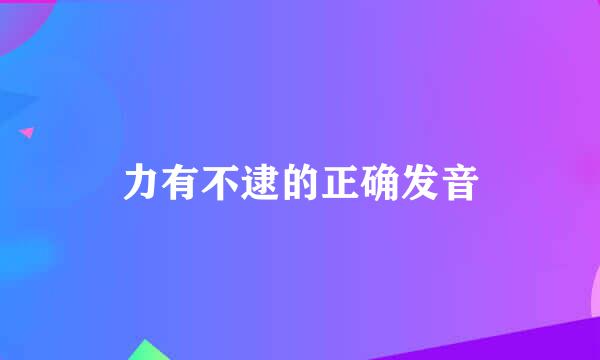 力有不逮的正确发音